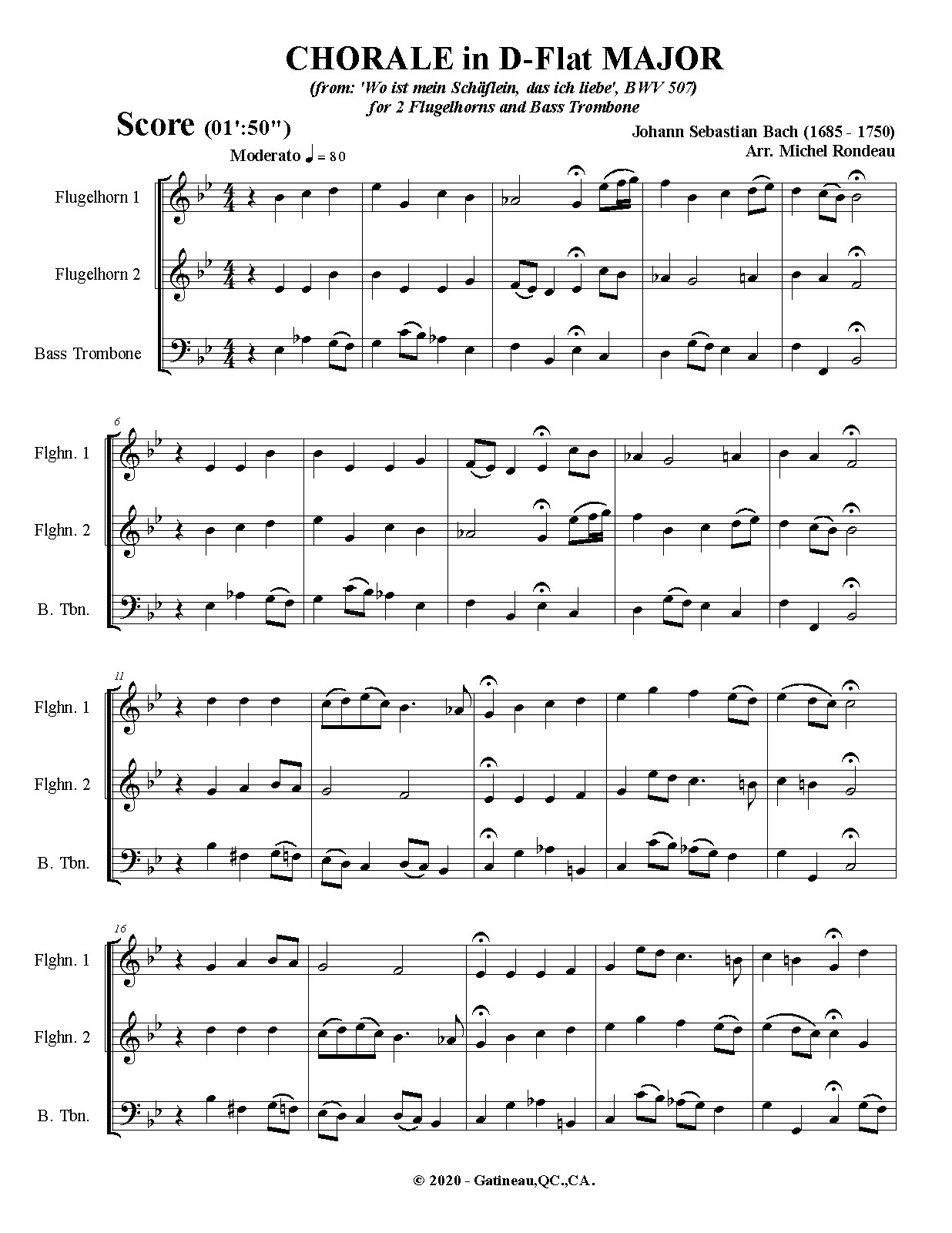 CHORALE in D-Flat MAJOR

(from: 'Wo ist mein Schäflein, das ich liebe', BWV 507)
for 2 Flugelhorns and Bass Trombone

Score (01':50")

Johann Sebastian Bach (1685 - 1750)
Arr. Michel Rondeau

Moderato ♩ = 80

Flugelhorn 1

Flugelhorn 2

Bass Trombone

6

Flghn. 1

Flghn. 2

B. Tbn.

11

Flghn. 1

Flghn. 2

B. Tbn.

16

Flghn. 1

Flghn. 2

B. Tbn.

© 2020 - Gatineau,QC.,CA.